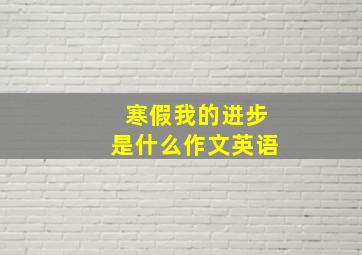 寒假我的进步
是什么作文英语